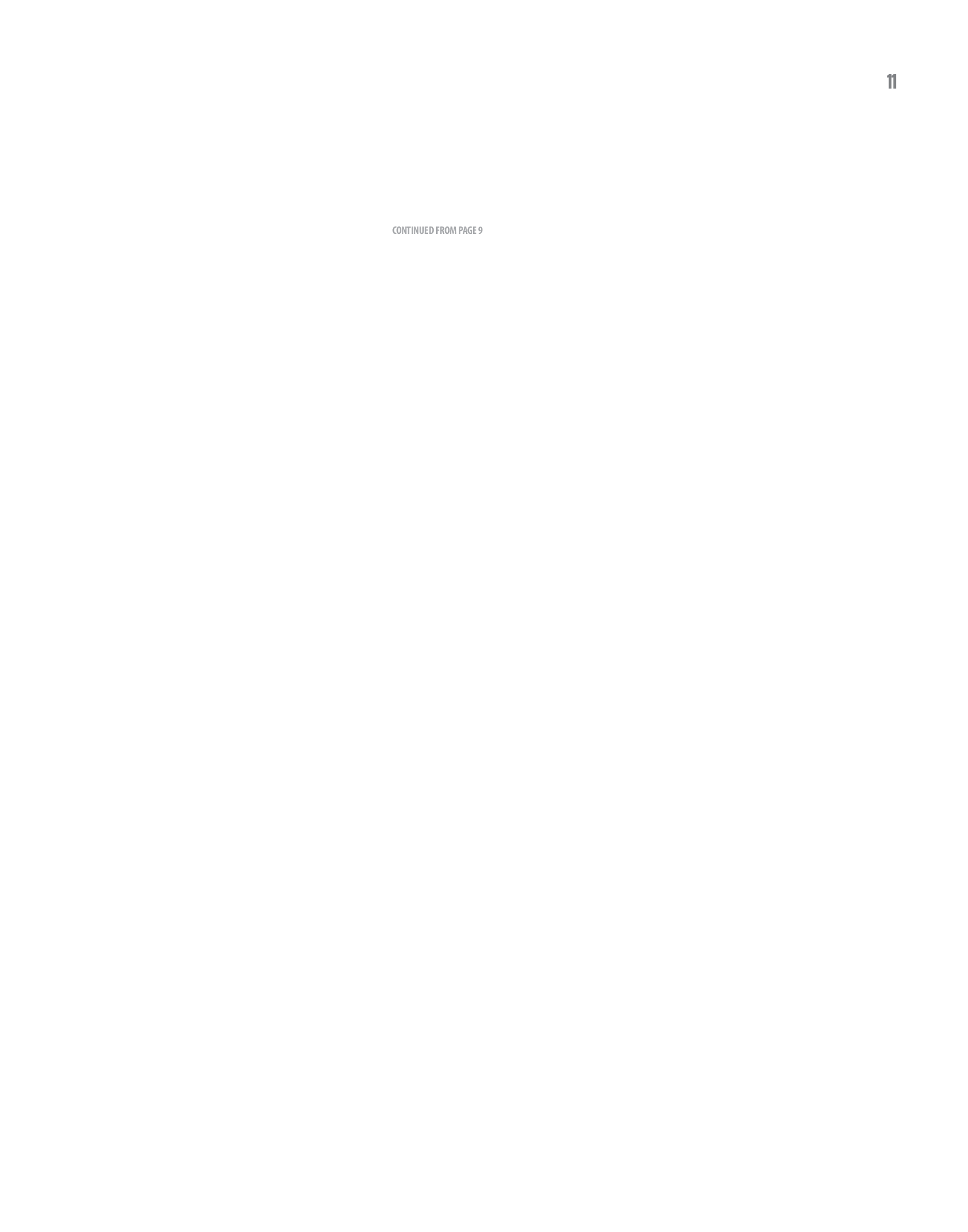 11

CONTINUED FROM PAGE 9